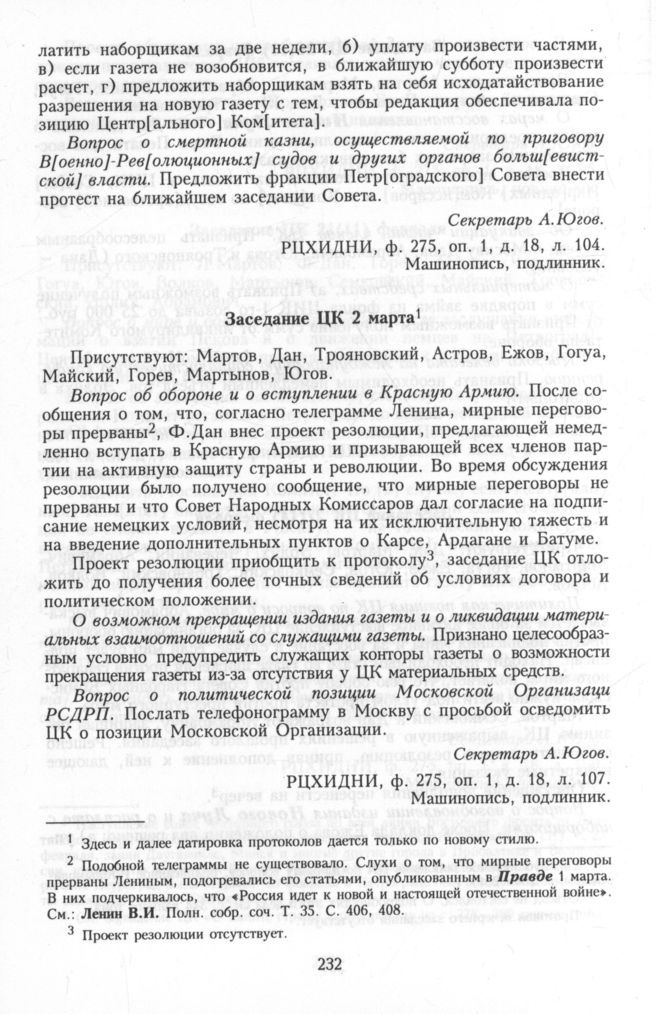 латить наборщикам за две недели, б) уплату произвести частями, в) если газета не возобновится, в ближайшую субботу произвести расчет, г) предложить наборщикам взять на себя исходатайствование разрешения на новую газету с тем, чтобы редакция обеспечивала позицию Центр[ального] Ком[итета].

Вопрос о смертной казни, осуществляемой по приговору В[оенно]-Рев[олюционных] судов и других органов больш[евистской] власти. Предложить фракции Петр[оградского] Совета внести протест на ближайшем заседании Совета.

Секретарь А.Югов.

РЦХИДНИ, ф. 275, оп. 1, д. 18, л. 104.
Машинопись, подлинник.

Заседание ЦК 2 марта$^{1}$

Присутствуют: Мартов, Дан, Трояновский, Астров, Ежов, Гогуа, Майский, Горев, Мартынов, Югов.

Вопрос об обороне и о вступлении в Красную Армию. После сообщения о том, что, согласно телеграмме Ленина, мирные переговоры прерваны$^{2}$, Ф.Дан внес проект резолюции, предлагающей немедленно вступать в Красную Армию и призывающей всех членов партии на активную защиту страны и революции. Во время обсуждения резолюции было получено сообщение, что мирные переговоры не прерваны и что Совет Народных Комиссаров дал согласие на подписание немецких условий, несмотря на их исключительную тяжесть и на введение дополнительных пунктов о Карсе, Ардагане и Батуме.

Проект резолюции приобщить к протоколу$^{3}$, заседание ЦК отложить до получения более точных сведений об условиях договора и политическом положении.

О возможном прекращении издания газеты и о ликвидации материальных взаимоотношений со служащими газеты. Признано целесообразным условно предупредить служащих конторы газеты о возможности прекращения газеты из-за отсутствия у ЦК материальных средств.

Вопрос о политической позиции Московской Организаци РСДРП. Послать телефонограмму в Москву с просьбой осведомить ЦК о позиции Московской Организации.

Секретарь А.Югов.

РЦХИДНИ, ф. 275, оп. 1, д. 18, л. 107.
Машинопись, подлинник.

$^{1}$ Здесь и далее датировка протоколов дается только по новому стилю.

$^{2}$ Подобной телеграммы не существовало. Слухи о том, что мирные переговоры прерваны Лениным, подогревались его статьями, опубликованным в Правде 1 марта. В них подчеркивалось, что «Россия идет к новой и настоящей отечественной войне». См.: Ленин В.И. Полн. собр. соч. Т. 35. С. 406, 408.

$^{3}$ Проект резолюции отсутствует.

232